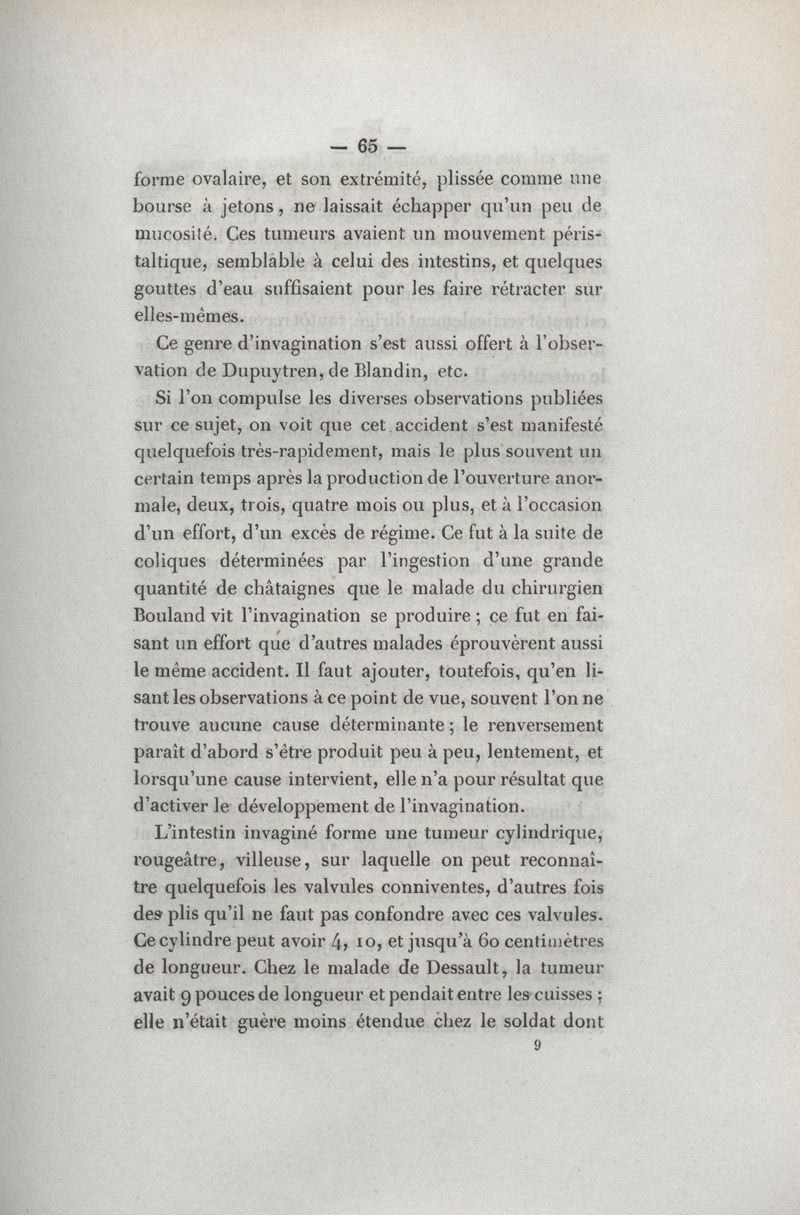 — 65 —

forme ovalaire, et son extrémité, plissée comme une bourse à jetons, ne laissait échapper qu'un peu de mucosité. Ces tumeurs avaient un mouvement péristaltique, semblable à celui des intestins, et quelques gouttes d'eau suffisaient pour les faire rétracter sur elles-mêmes.

Ce genre d'invagination s'est aussi offert à l'observation de Dupuytren, de Blandin, etc.

Si l'on compulse les diverses observations publiées sur ce sujet, on voit que cet accident s'est manifesté quelquefois très-rapidement, mais le plus souvent un certain temps après la production de l'ouverture anormale, deux, trois, quatre mois ou plus, et à l'occasion d'un effort, d'un excès de régime. Ce fut à la suite de coliques déterminées par l'ingestion d'une grande quantité de châtaignes que le malade du chirurgien Bouland vit l'invagination se produire ; ce fut en faisant un effort que d'autres malades éprouvèrent aussi le même accident. Il faut ajouter, toutefois, qu'en lisant les observations à ce point de vue, souvent l'on ne trouve aucune cause déterminante ; le renversement paraît d'abord s'être produit peu à peu, lentement, et lorsqu'une cause intervient, elle n'a pour résultat que d'activer le développement de l'invagination.

L'intestin invaginé forme une tumeur cylindrique, rougeâtre, villeuse, sur laquelle on peut reconnaître quelquefois les valvules conniventes, d'autres fois des plis qu'il ne faut pas confondre avec ces valvules. Ce cylindre peut avoir 4, 10, et jusqu'à 60 centimètres de longueur. Chez le malade de Dessault, la tumeur avait 9 pouces de longueur et pendait entre les cuisses ; elle n'était guère moins étendue chez le soldat dont

9